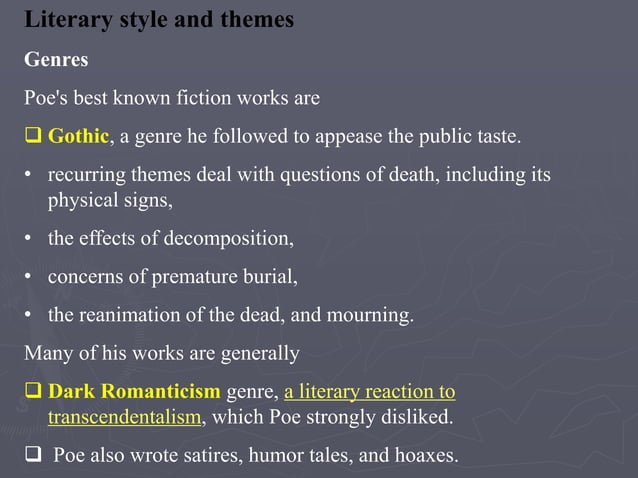 Literary style and themes

Genres

Poe's best known fiction works are

❑ Gothic, a genre he followed to appease the public taste.

• recurring themes deal with questions of death, including its physical signs,

• the effects of decomposition,

• concerns of premature burial,

• the reanimation of the dead, and mourning.

Many of his works are generally

❑ Dark Romanticism genre, a literary reaction to transcendentalism, which Poe strongly disliked.

❑ Poe also wrote satires, humor tales, and hoaxes.